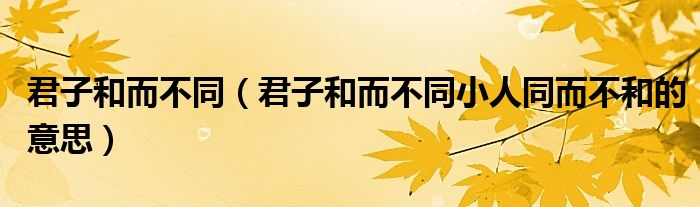 君子和而不同（君子和而不同小人同而不和的意思）